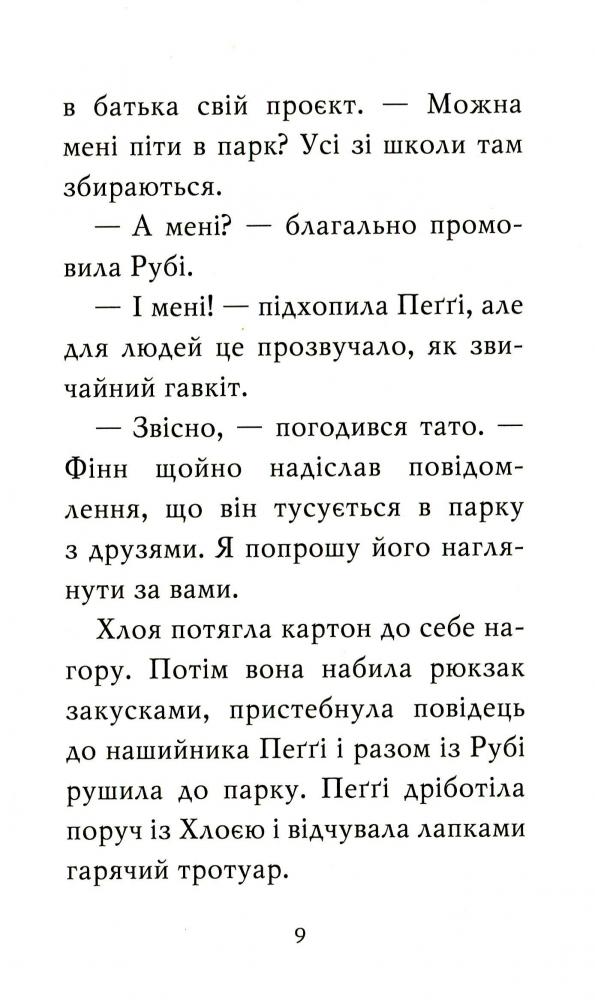 в батька свій проєкт. — Можна мені піти в парк? Усі зі школи там збираються.

— А мені? — благально промовила Рубі.

— І мені! — підхопила Пеґґі, але для людей це прозвучало, як звичайний гавкіт.

— Звісно, — погодився тато. — Фінн щойно надіслав повідомлення, що він тусується в парку з друзями. Я попрошу його наглянути за вами.

Хлоя потягла картон до себе нагору. Потім вона набила рюкзак закусками, пристебнула повідець до нашийника Пеґґі і разом із Рубі рушила до парку. Пеґґі дріботіла поруч із Хлоєю і відчувала лапками гарячий тротуар.

9